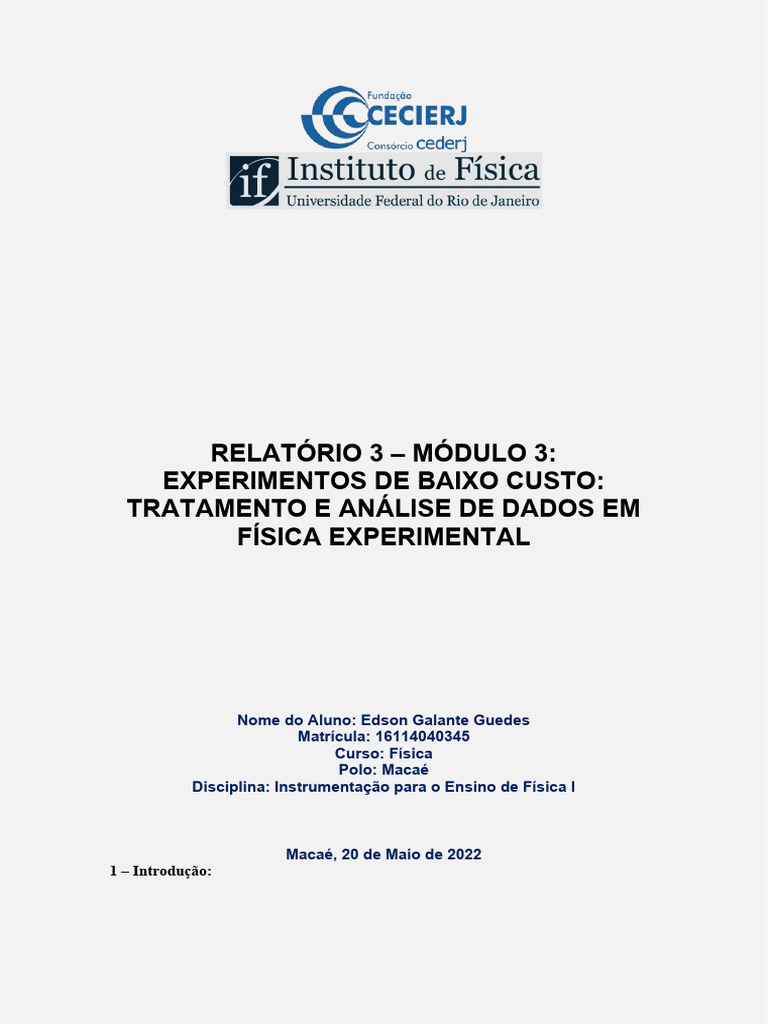 Fundação
CECIERJ
Consórcio cederj

if Instituto de Física
Universidade Federal do Rio de Janeiro

RELATÓRIO 3 – MÓDULO 3:
EXPERIMENTOS DE BAIXO CUSTO:
TRATAMENTO E ANÁLISE DE DADOS EM
FÍSICA EXPERIMENTAL

Nome do Aluno: Edson Galante Guedes
Matrícula: 16114040345
Curso: Física
Polo: Macaé
Disciplina: Instrumentação para o Ensino de Física I

Macaé, 20 de Maio de 2022

1 – Introdução: